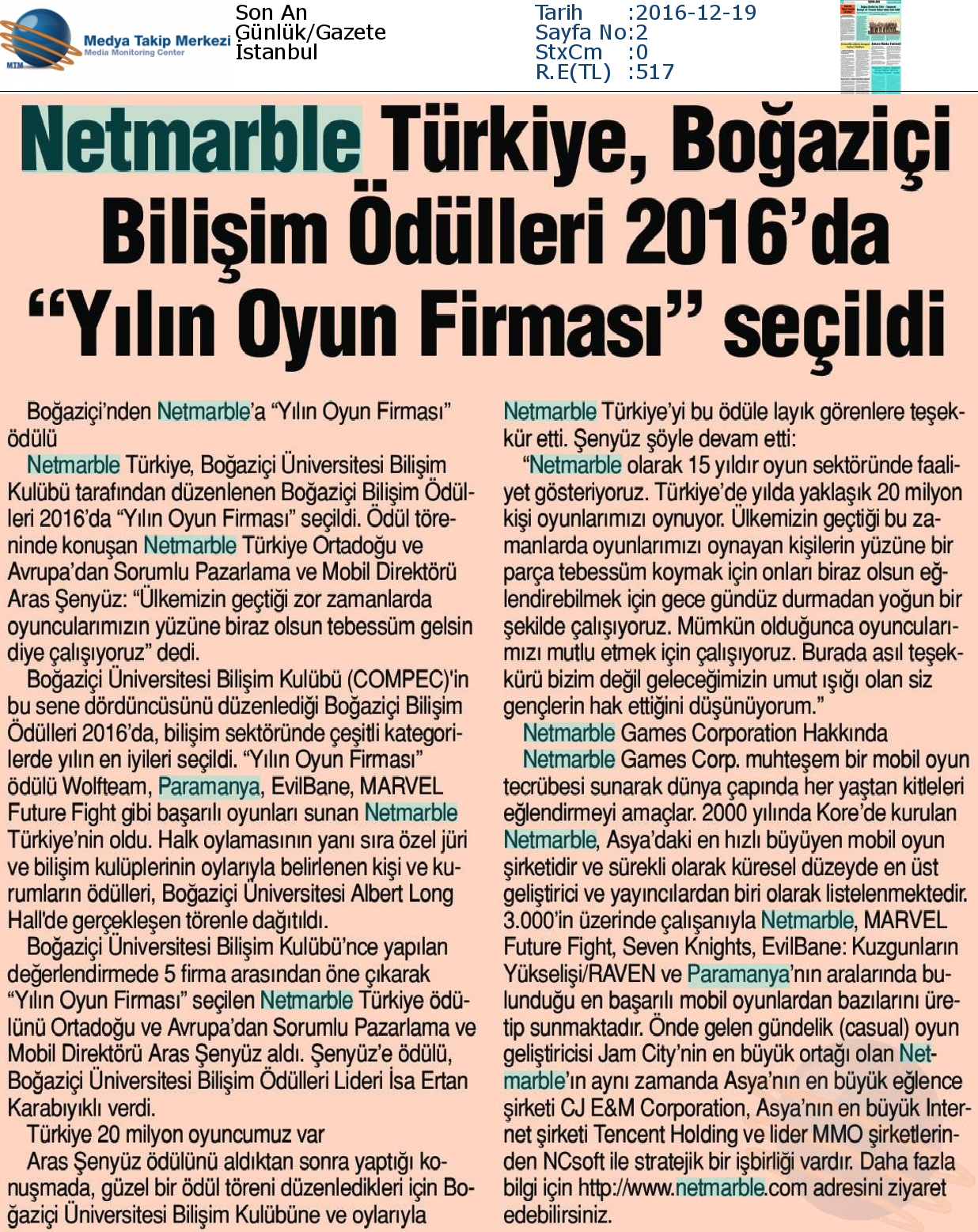 MTM Medya Takip Merkezi
Media Monitoring Center

Son An
Günlük/Gazete
İstanbul

Tarih :2016-12-19
Sayfa No:2
StxCm :0
R.E(TL) :517

Netmarble Türkiye, Boğaziçi Bilişim Ödülleri 2016'da "Yılın Oyun Firması" seçildi

Boğaziçi'nden Netmarble'a "Yılın Oyun Firması" ödülü

Netmarble Türkiye, Boğaziçi Üniversitesi Bilişim Kulübü tarafından düzenlenen Boğaziçi Bilişim Ödülleri 2016'da "Yılın Oyun Firması" seçildi. Ödül töreninde konuşan Netmarble Türkiye Ortadoğu ve Avrupa'dan Sorumlu Pazarlama ve Mobil Direktörü Aras Şenyüz: "Ülkemizin geçtiği zor zamanlarda oyuncularımızın yüzüne biraz olsun tebessüm gelsin diye çalışıyoruz" dedi.

Boğaziçi Üniversitesi Bilişim Kulübü (COMPEC)'in bu sene dördüncüsünü düzenlediği Boğaziçi Bilişim Ödülleri 2016'da, bilişim sektöründe çeşitli kategorilerde yılın en iyileri seçildi. "Yılın Oyun Firması" ödülü Wolfteam, Paramanya, EvilBane, MARVEL Future Fight gibi başarılı oyunları sunan Netmarble Türkiye'nin oldu. Halk oylamasının yanı sıra özel jüri ve bilişim kulüplerinin oylarıyla belirlenen kişi ve kurumların ödülleri, Boğaziçi Üniversitesi Albert Long Hall'de gerçekleşen törenle dağıtıldı.

Boğaziçi Üniversitesi Bilişim Kulübü'nce yapılan değerlendirmede 5 firma arasından öne çıkarak "Yılın Oyun Firması" seçilen Netmarble Türkiye ödülünü Ortadoğu ve Avrupa'dan Sorumlu Pazarlama ve Mobil Direktörü Aras Şenyüz aldı. Şenyüz'e ödülü, Boğaziçi Üniversitesi Bilişim Ödülleri Lideri İsa Ertan Karabıyıklı verdi.

Türkiye 20 milyon oyuncumuz var

Aras Şenyüz ödülünü aldıktan sonra yaptığı konuşmada, güzel bir ödül töreni düzenledikleri için Boğaziçi Üniversitesi Bilişim Kulübüne ve oylarıyla Netmarble Türkiye'yi bu ödüle layık görenlere teşekkür etti. Şenyüz şöyle devam etti:

"Netmarble olarak 15 yıldır oyun sektöründe faaliyet gösteriyoruz. Türkiye'de yılda yaklaşık 20 milyon kişi oyunlarımızı oynuyor. Ülkemizin geçtiği bu zamanlarda oyunlarımızı oynayan kişilerin yüzüne bir parça tebessüm koymak için onları biraz olsun eğlendirebilmek için gece gündüz durmadan yoğun bir şekilde çalışıyoruz. Mümkün olduğunca oyuncularımızı mutlu etmek için çalışıyoruz. Burada asıl teşekkürü bizim değil geleceğimizin umut ışığı olan siz gençlerin hak ettiğini düşünüyorum."

Netmarble Games Corporation Hakkında

Netmarble Games Corp. muhteşem bir mobil oyun tecrübesi sunarak dünya çapında her yaştan kitleleri eğlendirmeyi amaçlar. 2000 yılında Kore'de kurulan Netmarble, Asya'daki en hızlı büyüyen mobil oyun şirketidir ve sürekli olarak küresel düzeyde en üst geliştirici ve yayıncılardan biri olarak listelenmektedir. 3.000'in üzerinde çalışanıyla Netmarble, MARVEL Future Fight, Seven Knights, EvilBane: Kuzgunların Yükselişi/RAVEN ve Paramanya'nın aralarında bulunduğu en başarılı mobil oyunlardan bazılarını üretip sunmaktadır. Önde gelen gündelik (casual) oyun geliştiricisi Jam City'nin en büyük ortağı olan Netmarble'ın aynı zamanda Asya'nın en büyük eğlence şirketi CJ E&M Corporation, Asya'nın en büyük Internet şirketi Tencent Holding ve lider MMO şirketlerinden NCsoft ile stratejik bir işbirliği vardır. Daha fazla bilgi için http://www.netmarble.com adresini ziyaret edebilirsiniz.